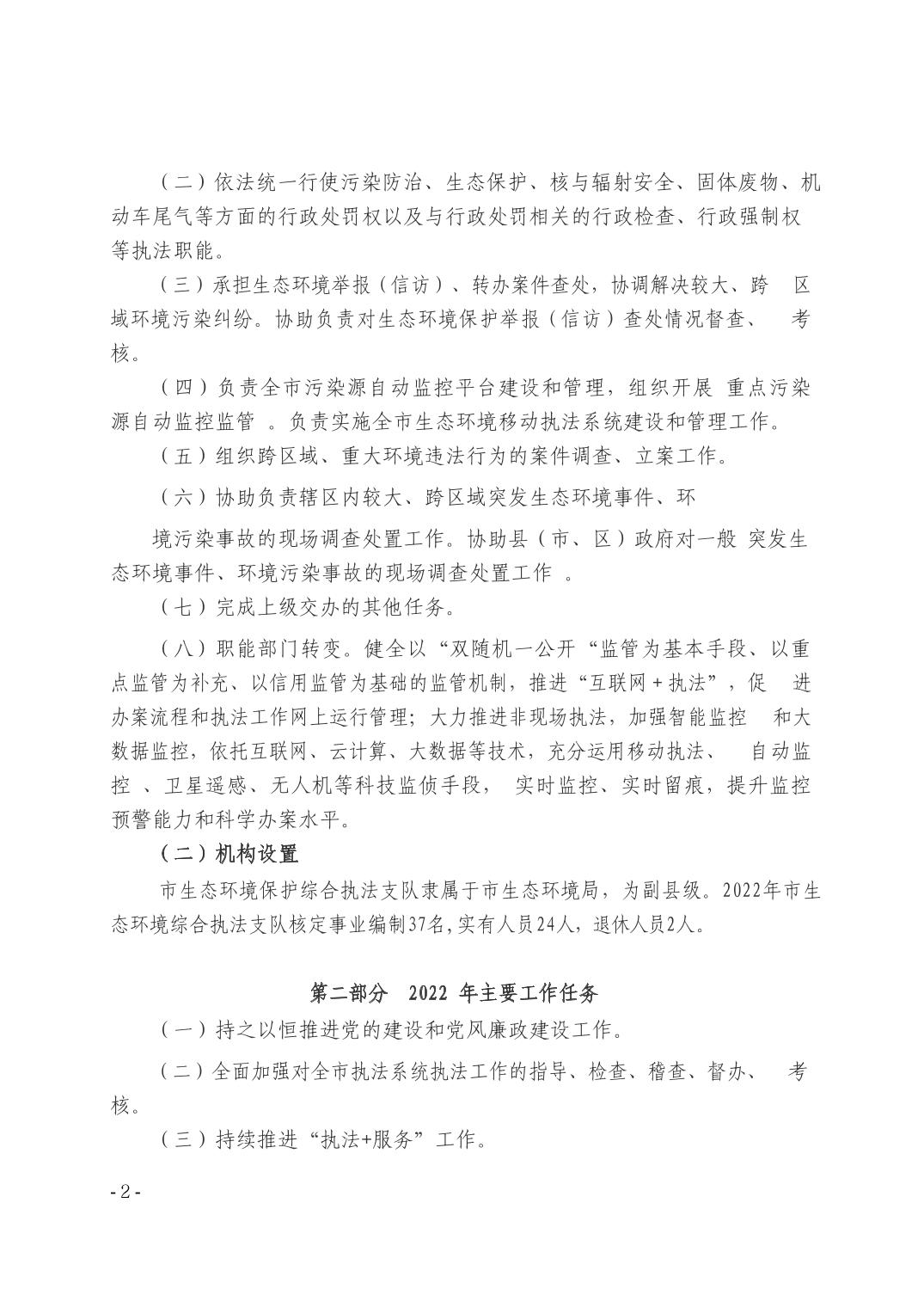 （二）依法统一行使污染防治、生态保护、核与辐射安全、固体废物、机动车尾气等方面的行政处罚权以及与行政处罚相关的行政检查、行政强制权等执法职能。

（三）承担生态环境举报（信访）、转办案件查处，协调解决较大、跨 区域环境污染纠纷。协助负责对生态环境保护举报（信访）查处情况督查、 考核。

（四）负责全市污染源自动监控平台建设和管理，组织开展 重点污染源自动监控监管 。负责实施全市生态环境移动执法系统建设和管理工作。

（五）组织跨区域、重大环境违法行为的案件调查、立案工作。

（六）协助负责辖区内较大、跨区域突发生态环境事件、环

境污染事故的现场调查处置工作。协助县（市、区）政府对一般 突发生态环境事件、环境污染事故的现场调查处置工作 。

（七）完成上级交办的其他任务。

（八）职能部门转变。健全以“双随机一公开“监管为基本手段、以重点监管为补充、以信用监管为基础的监管机制，推进“互联网＋执法”，促 进办案流程和执法工作网上运行管理；大力推进非现场执法，加强智能监控 和大数据监控，依托互联网、云计算、大数据等技术，充分运用移动执法、 自动监控 、卫星遥感、无人机等科技监侦手段， 实时监控、实时留痕，提升监控预警能力和科学办案水平。

（二）机构设置

市生态环境保护综合执法支队隶属于市生态环境局，为副县级。2022年市生态环境综合执法支队核定事业编制37名，实有人员24人，退休人员2人。

第二部分 2022 年主要工作任务

（一）持之以恒推进党的建设和党风廉政建设工作。

（二）全面加强对全市执法系统执法工作的指导、检查、稽查、督办、 考核。

（三）持续推进“执法+服务”工作。

-2-